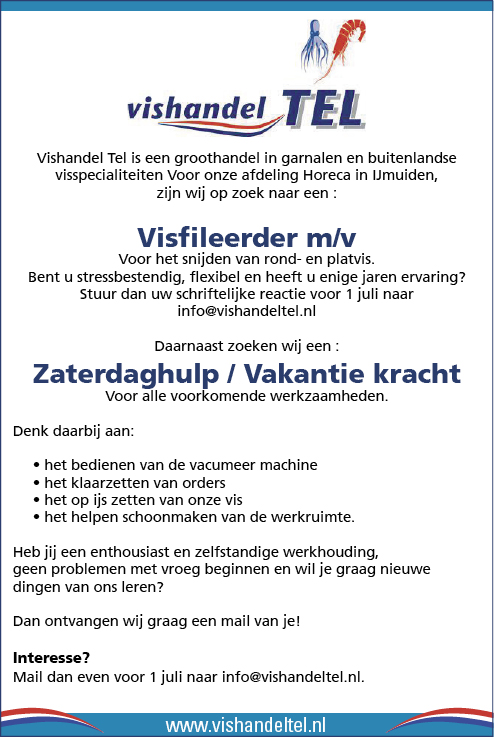 vishandel TEL

Vishandel Tel is een groothandel in garnalen en buitenlandse visspecialiteiten Voor onze afdeling Horeca in IJmuiden, zijn wij op zoek naar een :

Visfileerder m/v

Voor het snijden van rond- en platvis.
Bent u stressbestendig, flexibel en heeft u enige jaren ervaring?
Stuur dan uw schriftelijke reactie voor 1 juli naar info@vishandeltel.nl

Daarnaast zoeken wij een :

Zaterdaghulp / Vakantie kracht

Voor alle voorkomende werkzaamheden.

Denk daarbij aan:

• het bedienen van de vacumeer machine
• het klaarzetten van orders
• het op ijs zetten van onze vis
• het helpen schoonmaken van de werkruimte.

Heb jij een enthousiast en zelfstandige werkhouding, geen problemen met vroeg beginnen en wil je graag nieuwe dingen van ons leren?

Dan ontvangen wij graag een mail van je!

Interesse?
Mail dan even voor 1 juli naar info@vishandeltel.nl.

www.vishandeltel.nl